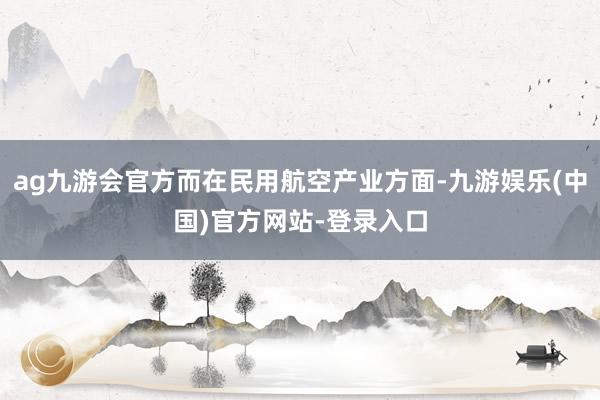 ag九游会官方而在民用航空产业方面-九游娱乐(中国)官方网站-登录入口